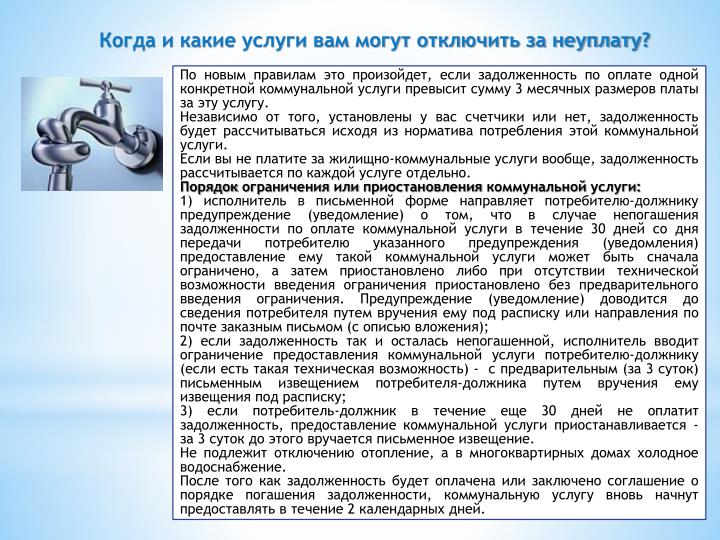 Когда и какие услуги вам могут отключить за неуплату?

По новым правилам это произойдет, если задолженность по оплате одной конкретной коммунальной услуги превысит сумму 3 месячных размеров платы за эту услугу.
Независимо от того, установлены у вас счетчики или нет, задолженность будет рассчитываться исходя из норматива потребления этой коммунальной услуги.
Если вы не платите за жилищно-коммунальные услуги вообще, задолженность рассчитывается по каждой услуге отдельно.
Порядок ограничения или приостановления коммунальной услуги:
1) исполнитель в письменной форме направляет потребителю-должнику предупреждение (уведомление) о том, что в случае непогашения задолженности по оплате коммунальной услуги в течение 30 дней со дня передачи потребителю указанного предупреждения (уведомления) предоставление ему такой коммунальной услуги может быть сначала ограничено, а затем приостановлено либо при отсутствии технической возможности введения ограничения приостановлено без предварительного введения ограничения. Предупреждение (уведомление) доводится до сведения потребителя путем вручения ему под расписку или направления по почте заказным письмом (с описью вложения);
2) если задолженность так и осталась непогашенной, исполнитель вводит ограничение предоставления коммунальной услуги потребителю-должнику (если есть такая техническая возможность) - с предварительным (за 3 суток) письменным извещением потребителя-должника путем вручения ему извещения под расписку;
3) если потребитель-должник в течение еще 30 дней не оплатит задолженность, предоставление коммунальной услуги приостанавливается - за 3 суток до этого вручается письменное извещение.
Не подлежит отключению отопление, а в многоквартирных домах холодное водоснабжение.
После того как задолженность будет оплачена или заключено соглашение о порядке погашения задолженности, коммунальную услугу вновь начнут предоставлять в течение 2 календарных дней.